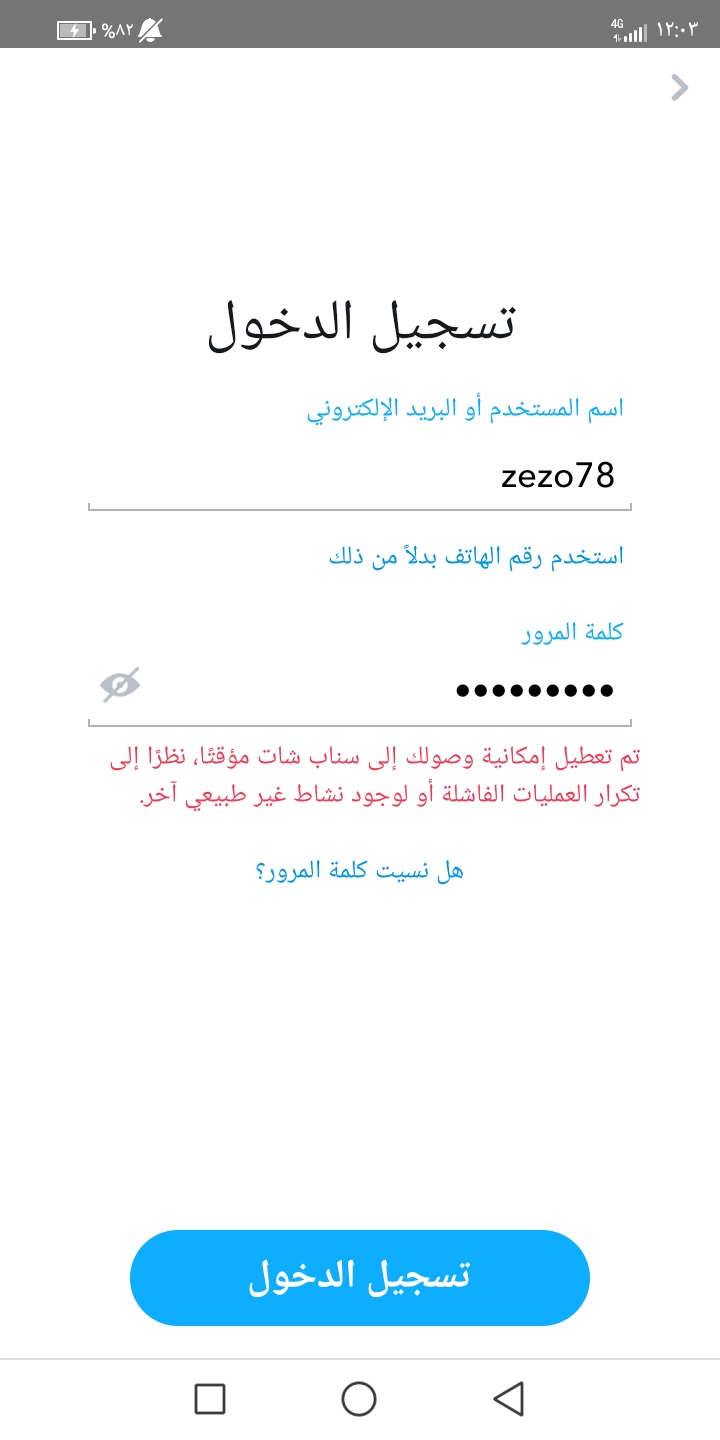 ١٢:٠٣ 4G
%٨٢

تسجيل الدخول

اسم المستخدم أو البريد الإلكتروني

zezo78

استخدم رقم الهاتف بدلاً من ذلك

كلمة المرور

•••••••••

تم تعطيل إمكانية وصولك إلى سناب شات مؤقتًا، نظرًا إلى تكرار العمليات الفاشلة أو لوجود نشاط غير طبيعي آخر.

هل نسيت كلمة المرور؟

تسجيل الدخول